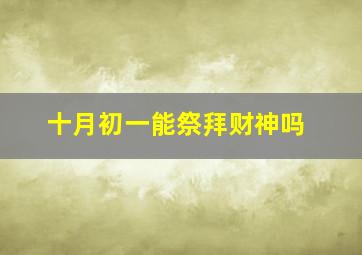 十月初一能祭拜财神吗